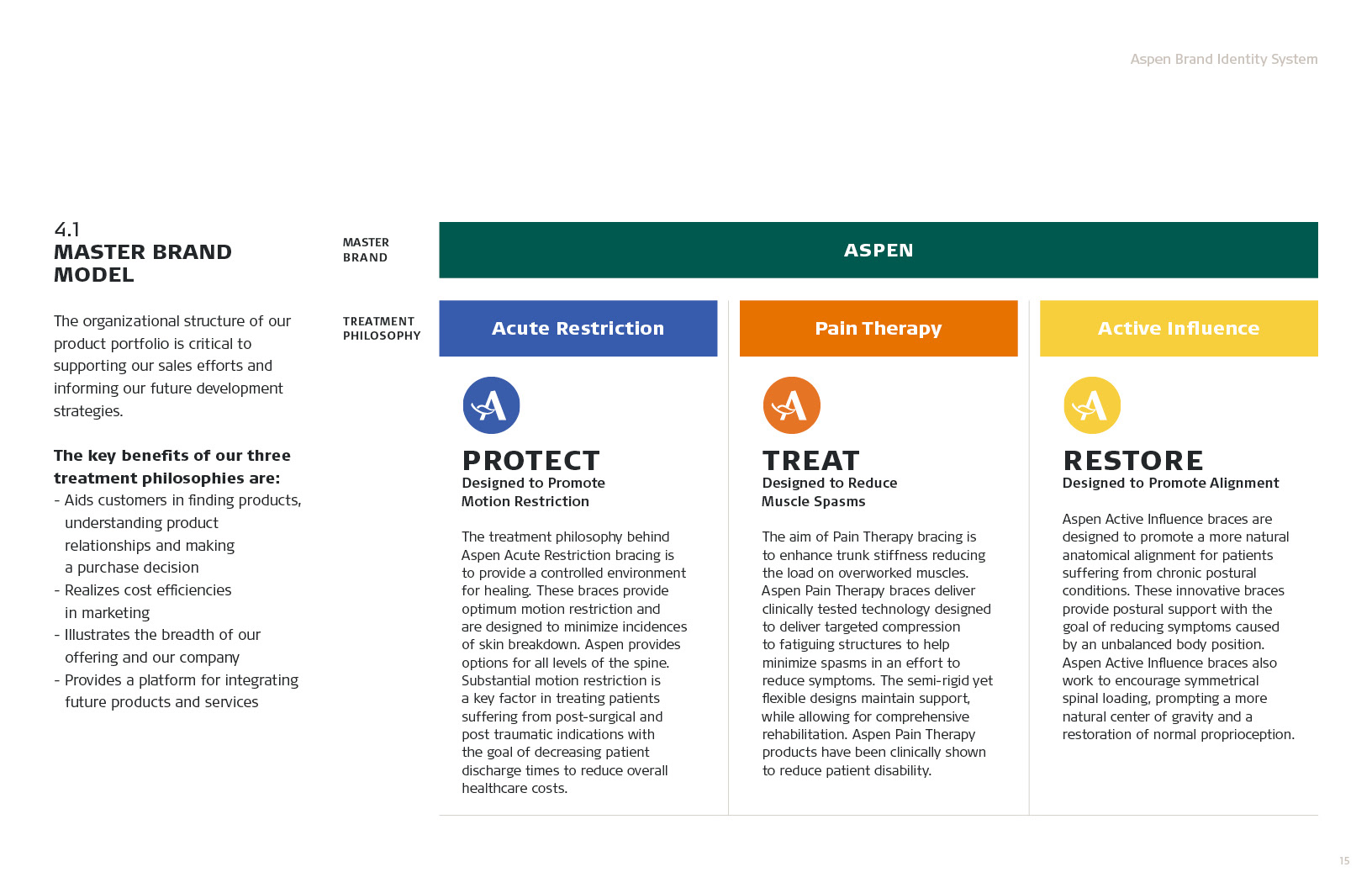 Aspen Brand Identity System

4.1
MASTER BRAND MODEL

The organizational structure of our product portfolio is critical to supporting our sales efforts and informing our future development strategies.

The key benefits of our three treatment philosophies are:
- Aids customers in finding products, understanding product relationships and making a purchase decision
- Realizes cost efficiencies in marketing
- Illustrates the breadth of our offering and our company
- Provides a platform for integrating future products and services

MASTER BRAND

ASPEN

TREATMENT PHILOSOPHY

Acute Restriction

PROTECT
Designed to Promote Motion Restriction

The treatment philosophy behind Aspen Acute Restriction bracing is to provide a controlled environment for healing. These braces provide optimum motion restriction and are designed to minimize incidences of skin breakdown. Aspen provides options for all levels of the spine. Substantial motion restriction is a key factor in treating patients suffering from post-surgical and post traumatic indications with the goal of decreasing patient discharge times to reduce overall healthcare costs.

Pain Therapy

TREAT
Designed to Reduce Muscle Spasms

The aim of Pain Therapy bracing is to enhance trunk stiffness reducing the load on overworked muscles. Aspen Pain Therapy braces deliver clinically tested technology designed to deliver targeted compression to fatiguing structures to help minimize spasms in an effort to reduce symptoms. The semi-rigid yet flexible designs maintain support, while allowing for comprehensive rehabilitation. Aspen Pain Therapy products have been clinically shown to reduce patient disability.

Active Influence

RESTORE
Designed to Promote Alignment

Aspen Active Influence braces are designed to promote a more natural anatomical alignment for patients suffering from chronic postural conditions. These innovative braces provide postural support with the goal of reducing symptoms caused by an unbalanced body position. Aspen Active Influence braces also work to encourage symmetrical spinal loading, prompting a more natural center of gravity and a restoration of normal proprioception.

15